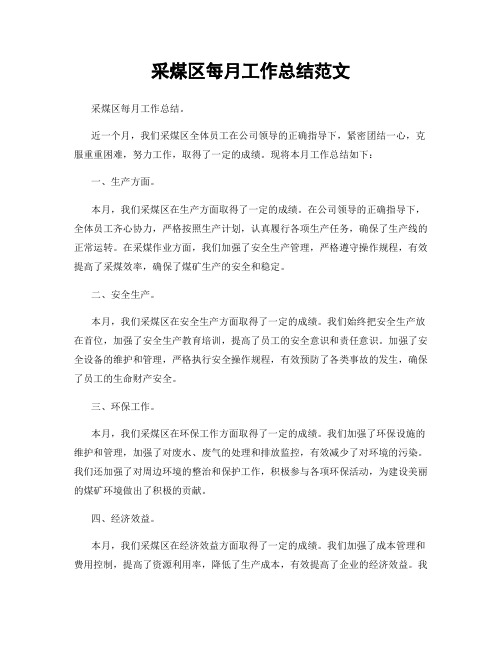 采煤区每月工作总结范文

采煤区每月工作总结。

近一个月，我们采煤区全体员工在公司领导的正确指导下，紧密团结一心，克服重重困难，努力工作，取得了一定的成绩。现将本月工作总结如下：

一、生产方面。

本月，我们采煤区在生产方面取得了一定的成绩。在公司领导的正确指导下，全体员工齐心协力，严格按照生产计划，认真履行各项生产任务，确保了生产线的正常运转。在采煤作业方面，我们加强了安全生产管理，严格遵守操作规程，有效提高了采煤效率，确保了煤矿生产的安全和稳定。

二、安全生产。

本月，我们采煤区在安全生产方面取得了一定的成绩。我们始终把安全生产放在首位，加强了安全生产教育培训，提高了员工的安全意识和责任意识。加强了安全设备的维护和管理，严格执行安全操作规程，有效预防了各类事故的发生，确保了员工的生命财产安全。

三、环保工作。

本月，我们采煤区在环保工作方面取得了一定的成绩。我们加强了环保设施的维护和管理，加强了对废水、废气的处理和排放监控，有效减少了对环境的污染。我们还加强了对周边环境的整治和保护工作，积极参与各项环保活动，为建设美丽的煤矿环境做出了积极的贡献。

四、经济效益。

本月，我们采煤区在经济效益方面取得了一定的成绩。我们加强了成本管理和费用控制，提高了资源利用率，降低了生产成本，有效提高了企业的经济效益。我